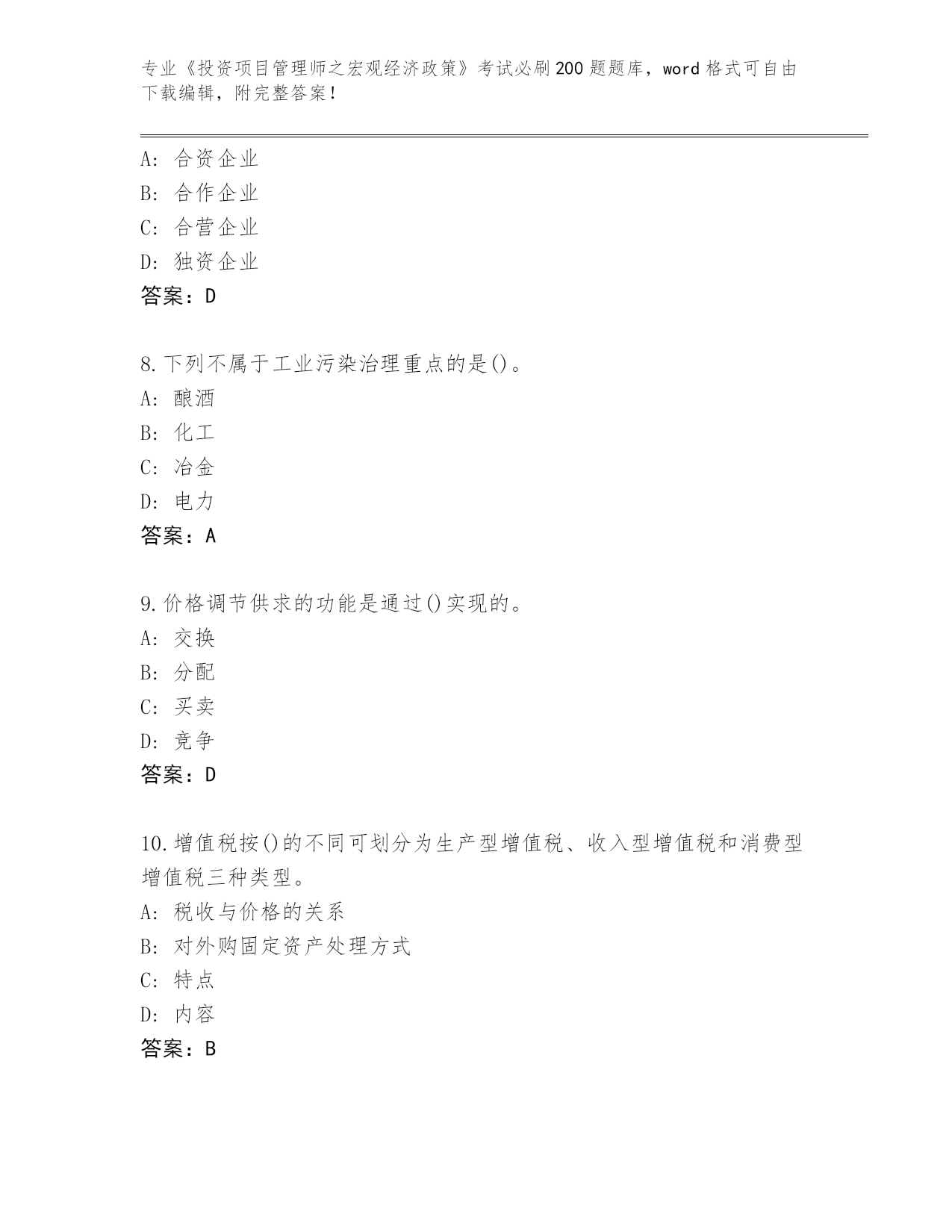 专业《投资项目管理师之宏观经济政策》考试必刷200题题库，word格式可自由下载编辑，附完整答案！

A：合资企业
B：合作企业
C：合营企业
D：独资企业
答案：D

8.下列不属于工业污染治理重点的是()。
A：酿酒
B：化工
C：冶金
D：电力
答案：A

9.价格调节供求的功能是通过()实现的。
A：交换
B：分配
C：买卖
D：竞争
答案：D

10.增值税按()的不同可划分为生产型增值税、收入型增值税和消费型增值税三种类型。
A：税收与价格的关系
B：对外购固定资产处理方式
C：特点
D：内容
答案：B